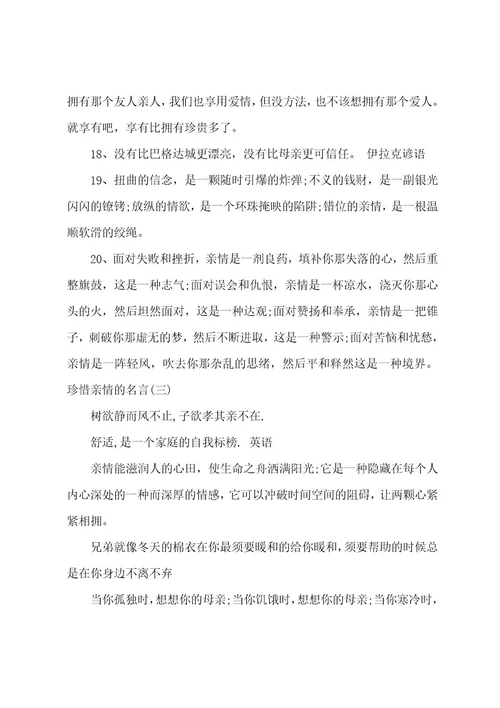 拥有那个友人亲人，我们也享用爱情，但没方法，也不该想拥有那个爱人。就享有吧，享有比拥有珍贵多了。

18、没有比巴格达城更漂亮，没有比母亲更可信任。 伊拉克谚语

19、扭曲的信念，是一颗随时引爆的炸弹;不义的钱财，是一副银光闪闪的镣铐;放纵的情欲，是一个环珠掩映的陷阱;错位的亲情，是一根温顺软滑的绞绳。

20、面对失败和挫折，亲情是一剂良药，填补你那失落的心，然后重整旗鼓，这是一种志气;面对误会和仇恨，亲情是一杯凉水，浇灭你那心头的火，然后坦然面对，这是一种达观;面对赞扬和奉承，亲情是一把锥子，刺破你那虚无的梦，然后不断进取，这是一种警示;面对苦恼和忧愁，亲情是一阵轻风，吹去你那杂乱的思绪，然后平和释然这是一种境界。

珍惜亲情的名言(三)

树欲静而风不止,子欲孝其亲不在.

舒适,是一个家庭的自我标榜. 英语

亲情能滋润人的心田，使生命之舟洒满阳光;它是一种隐藏在每个人内心深处的一种而深厚的情感，它可以冲破时间空间的阻碍，让两颗心紧紧相拥。

兄弟就像冬天的棉衣在你最须要暖和的给你暖和，须要帮助的时候总是在你身边不离不弃

当你孤独时，想想你的母亲；当你饥饿时，想想你的母亲；当你寒冷时，